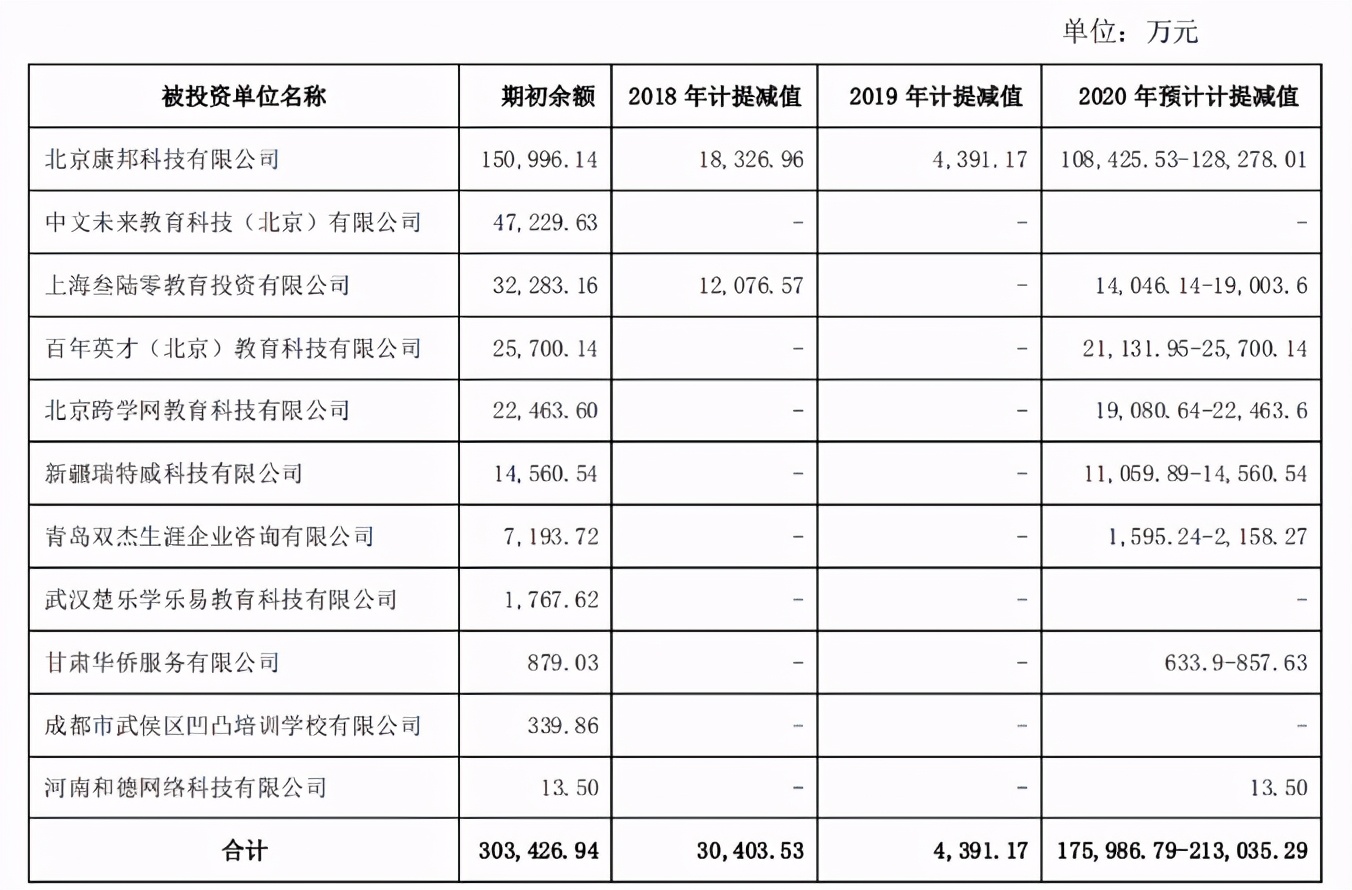 单位：万元

| 被投资单位名称 | 期初余额 | 2018 年计提减值 | 2019 年计提减值 | 2020 年预计计提减值 |
|---|---|---|---|---|
| 北京康邦科技有限公司 | 150,996.14 | 18,326.96 | 4,391.17 | 108,425.53-128,278.01 |
| 中文未来教育科技（北京）有限公司 | 47,229.63 | - | - | - |
| 上海叁陆零教育投资有限公司 | 32,283.16 | 12,076.57 | - | 14,046.14-19,003.6 |
| 百年英才（北京）教育科技有限公司 | 25,700.14 | - | - | 21,131.95-25,700.14 |
| 北京跨学网教育科技有限公司 | 22,463.60 | - | - | 19,080.64-22,463.6 |
| 新疆瑞特威科技有限公司 | 14,560.54 | - | - | 11,059.89-14,560.54 |
| 青岛双杰生涯企业咨询有限公司 | 7,193.72 | - | - | 1,595.24-2,158.27 |
| 武汉楚乐学乐易教育科技有限公司 | 1,767.62 | - | - | - |
| 甘肃华侨服务有限公司 | 879.03 | - | - | 633.9-857.63 |
| 成都市武侯区凹凸培训学校有限公司 | 339.86 | - | - | - |
| 河南和德网络科技有限公司 | 13.50 | - | - | 13.50 |
| 合计 | 303,426.94 | 30,403.53 | 4,391.17 | 175,986.79-213,035.29 |